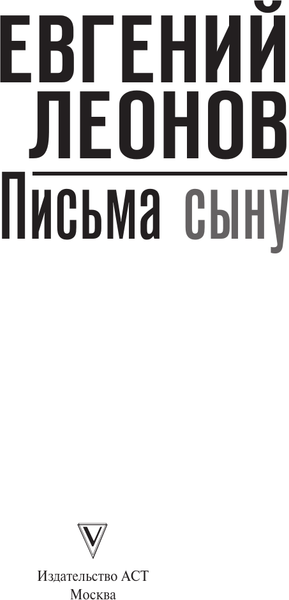 ЕВГЕНИЙ ЛЕОНОВ

Письма сыну

Издательство АСТ
Москва